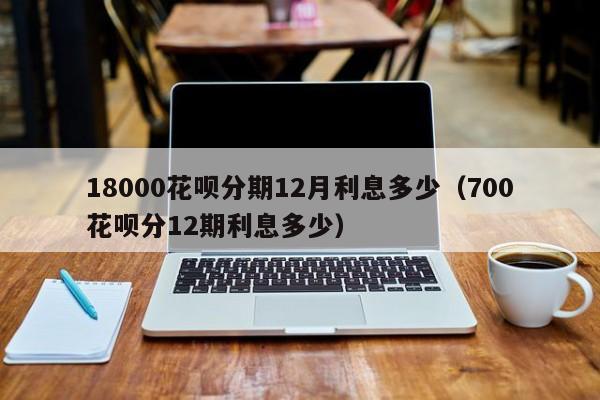 18000花呗分期12月利息多少（700花呗分12期利息多少）